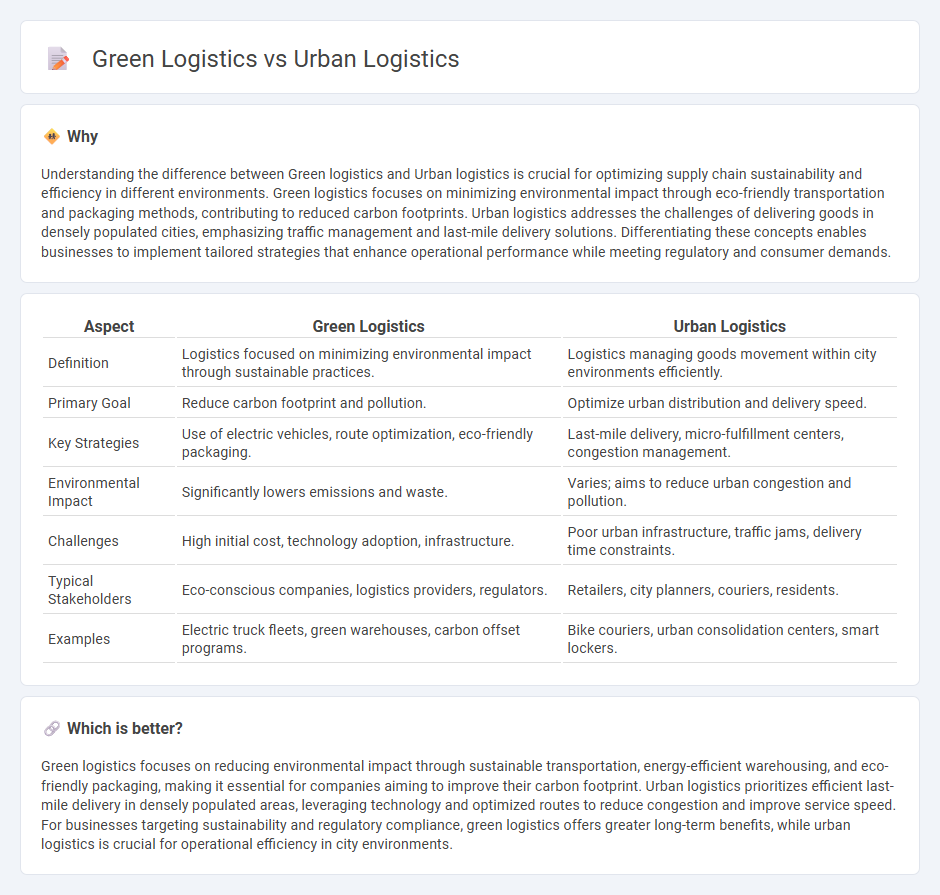 Green Logistics vs Urban Logistics

Why

Understanding the difference between Green logistics and Urban logistics is crucial for optimizing supply chain sustainability and efficiency in different environments. Green logistics focuses on minimizing environmental impact through eco-friendly transportation and packaging methods, contributing to reduced carbon footprints. Urban logistics addresses the challenges of delivering goods in densely populated cities, emphasizing traffic management and last-mile delivery solutions. Differentiating these concepts enables businesses to implement tailored strategies that enhance operational performance while meeting regulatory and consumer demands.

| Aspect | Green Logistics | Urban Logistics |
|---|---|---|
| Definition | Logistics focused on minimizing environmental impact through sustainable practices. | Logistics managing goods movement within city environments efficiently. |
| Primary Goal | Reduce carbon footprint and pollution. | Optimize urban distribution and delivery speed. |
| Key Strategies | Use of electric vehicles, route optimization, eco-friendly packaging. | Last-mile delivery, micro-fulfillment centers, congestion management. |
| Environmental Impact | Significantly lowers emissions and waste. | Varies; aims to reduce urban congestion and pollution. |
| Challenges | High initial cost, technology adoption, infrastructure. | Poor urban infrastructure, traffic jams, delivery time constraints. |
| Typical Stakeholders | Eco-conscious companies, logistics providers, regulators. | Retailers, city planners, couriers, residents. |
| Examples | Electric truck fleets, green warehouses, carbon offset programs. | Bike couriers, urban consolidation centers, smart lockers. |

Which is better?

Green logistics focuses on reducing environmental impact through sustainable transportation, energy-efficient warehousing, and eco-friendly packaging, making it essential for companies aiming to improve their carbon footprint. Urban logistics prioritizes efficient last-mile delivery in densely populated areas, leveraging technology and optimized routes to reduce congestion and improve service speed. For businesses targeting sustainability and regulatory compliance, green logistics offers greater long-term benefits, while urban logistics is crucial for operational efficiency in city environments.